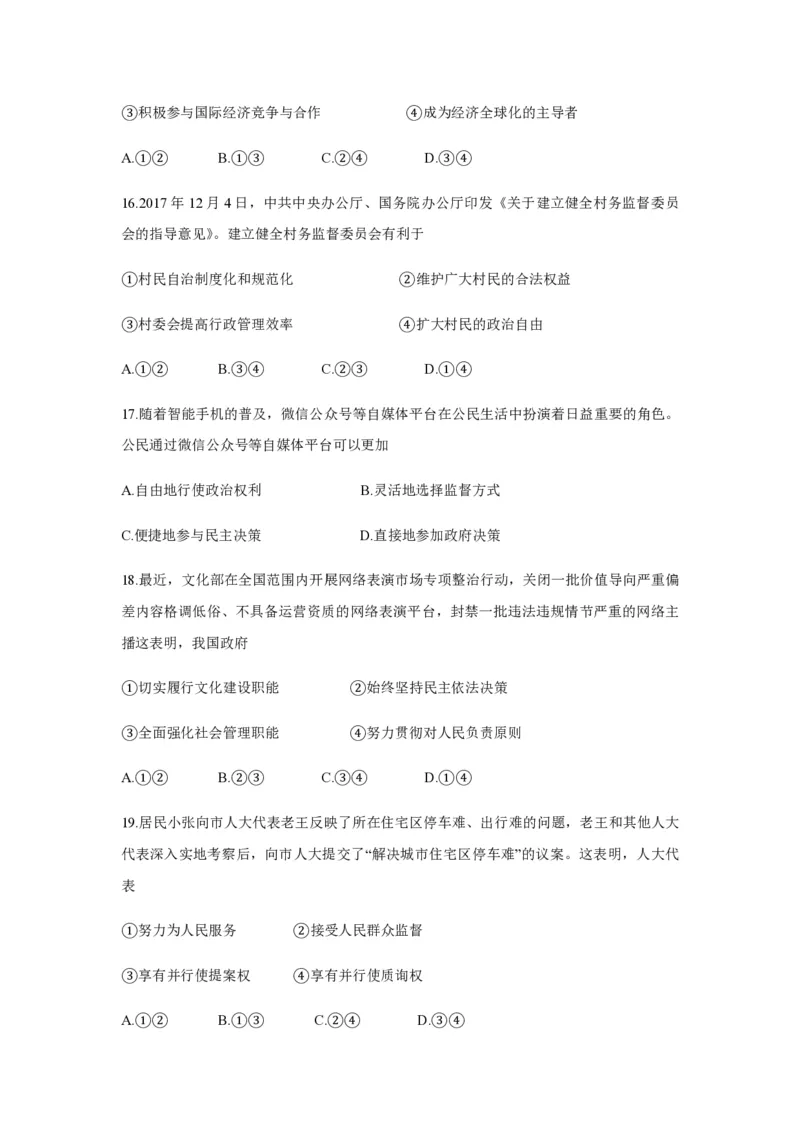 ③积极参与国际经济竞争与合作　　　　④成为经济全球化的主导者

A.①②　　B.①③　　C.②④　　D.③④

16.2017 年 12 月 4 日，中共中央办公厅、国务院办公厅印发《关于建立健全村务监督委员会的指导意见》。建立健全村务监督委员会有利于

①村民自治制度化和规范化　　　　②维护广大村民的合法权益

③村委会提高行政管理效率　　　　④扩大村民的政治自由

A.①②　　B.③④　　C.②③　　D.①④

17.随着智能手机的普及，微信公众号等自媒体平台在公民生活中扮演着日益重要的角色。公民通过微信公众号等自媒体平台可以更加

A.自由地行使政治权利　　　　B.灵活地选择监督方式

C.便捷地参与民主决策　　　　D.直接地参加政府决策

18.最近，文化部在全国范围内开展网络表演市场专项整治行动，关闭一批价值导向严重偏差内容格调低俗、不具备运营资质的网络表演平台，封禁一批违法违规情节严重的网络主播这表明，我国政府

①切实履行文化建设职能　　　②始终坚持民主依法决策

③全面强化社会管理职能　　　④努力贯彻对人民负责原则

A.①②　　B.②③　　C.③④　　D.①④

19.居民小张向市人大代表老王反映了所在住宅区停车难、出行难的问题，老王和其他人大代表深入实地考察后，向市人大提交了“解决城市住宅区停车难”的议案。这表明，人大代表

①努力为人民服务　　②接受人民群众监督

③享有并行使提案权　　④享有并行使质询权

A.①②　　B.①③　　C.②④　　D.③④